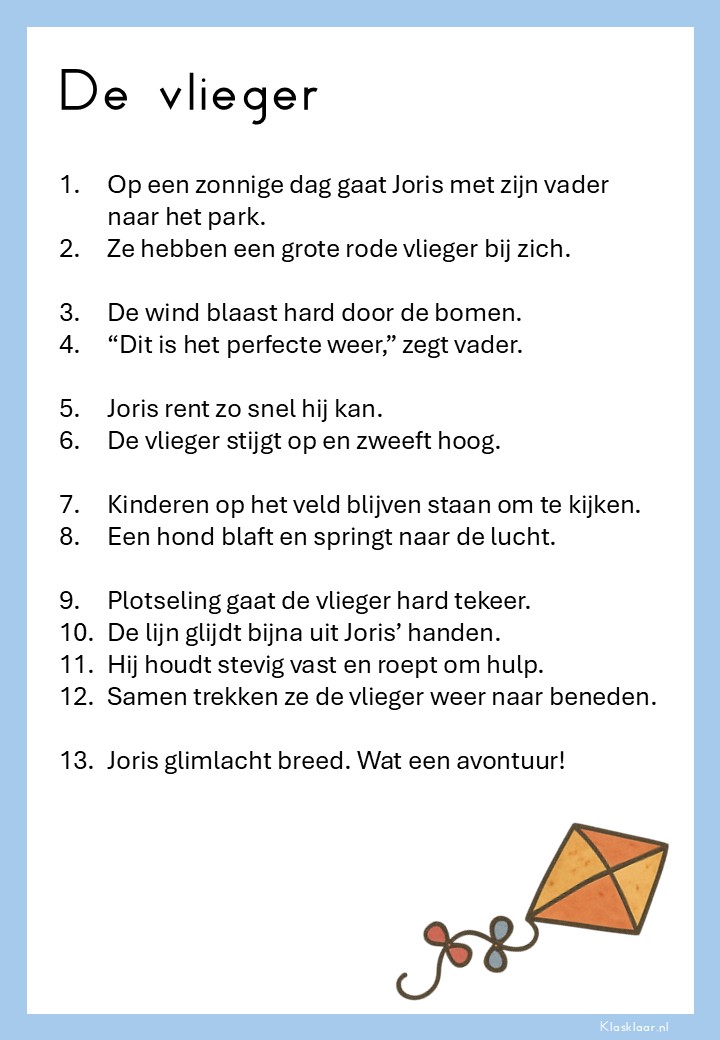 De vlieger

1. Op een zonnige dag gaat Joris met zijn vader naar het park.
2. Ze hebben een grote rode vlieger bij zich.

3. De wind blaast hard door de bomen.
4. “Dit is het perfecte weer,” zegt vader.

5. Joris rent zo snel hij kan.
6. De vlieger stijgt op en zweeft hoog.

7. Kinderen op het veld blijven staan om te kijken.
8. Een hond blaft en springt naar de lucht.

9. Plotseling gaat de vlieger hard tekeer.
10. De lijn glijdt bijna uit Joris’ handen.
11. Hij houdt stevig vast en roept om hulp.
12. Samen trekken ze de vlieger weer naar beneden.

13. Joris glimlacht breed. Wat een avontuur!

Klasklaar.nl